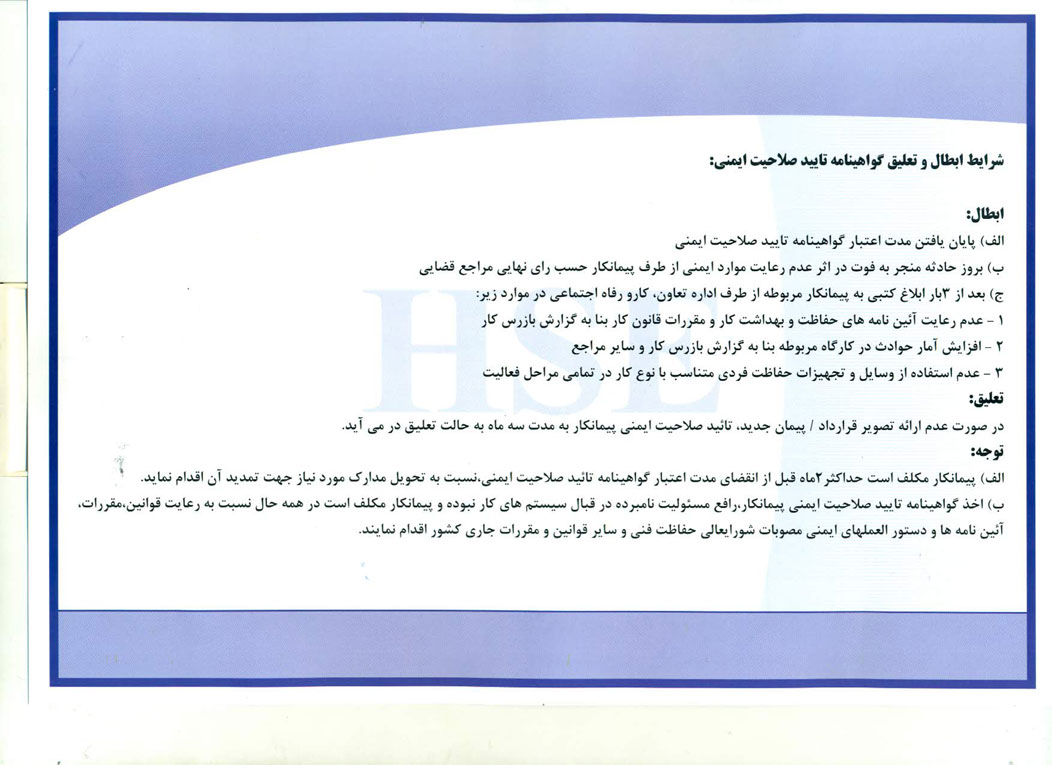 شرایط ابطال و تعلیق گواهینامه تایید صلاحیت ایمنی:

ابطال:
الف) پایان یافتن مدت اعتبار گواهینامه تایید صلاحیت ایمنی
ب) بروز حادثه منجر به فوت در اثر عدم رعایت موارد ایمنی از طرف پیمانکار حسب رای نهایی مراجع قضایی
ج) بعد از ۳بار ابلاغ کتبی به پیمانکار مربوطه از طرف اداره تعاون، کارو رفاه اجتماعی در موارد زیر:
۱ - عدم رعایت آئین نامه های حفاظت و بهداشت کار و مقررات قانون کار بنا به گزارش بازرس کار
۲ - افزایش آمار حوادث در کارگاه مربوطه بنا به گزارش بازرس کار و سایر مراجع
۳ - عدم استفاده از وسایل و تجهیزات حفاظت فردی متناسب با نوع کار در تمامی مراحل فعالیت
تعلیق:
در صورت عدم ارائه تصویر قرارداد / پیمان جدید، تائید صلاحیت ایمنی پیمانکار به مدت سه ماه به حالت تعلیق در می آید.
توجه:
الف) پیمانکار مکلف است حداکثر۲ماه قبل از انقضای مدت اعتبار گواهینامه تائید صلاحیت ایمنی،نسبت به تحویل مدارک مورد نیاز جهت تمدید آن اقدام نماید.
ب) اخذ گواهینامه تایید صلاحیت ایمنی پیمانکار،رافع مسئولیت نامبرده در قبال سیستم های کار نبوده و پیمانکار مکلف است در همه حال نسبت به رعایت قوانین،مقررات، آئین نامه ها و دستور العملهای ایمنی مصوبات شورایعالی حفاظت فنی و سایر قوانین و مقررات جاری کشور اقدام نمایند.

HSE